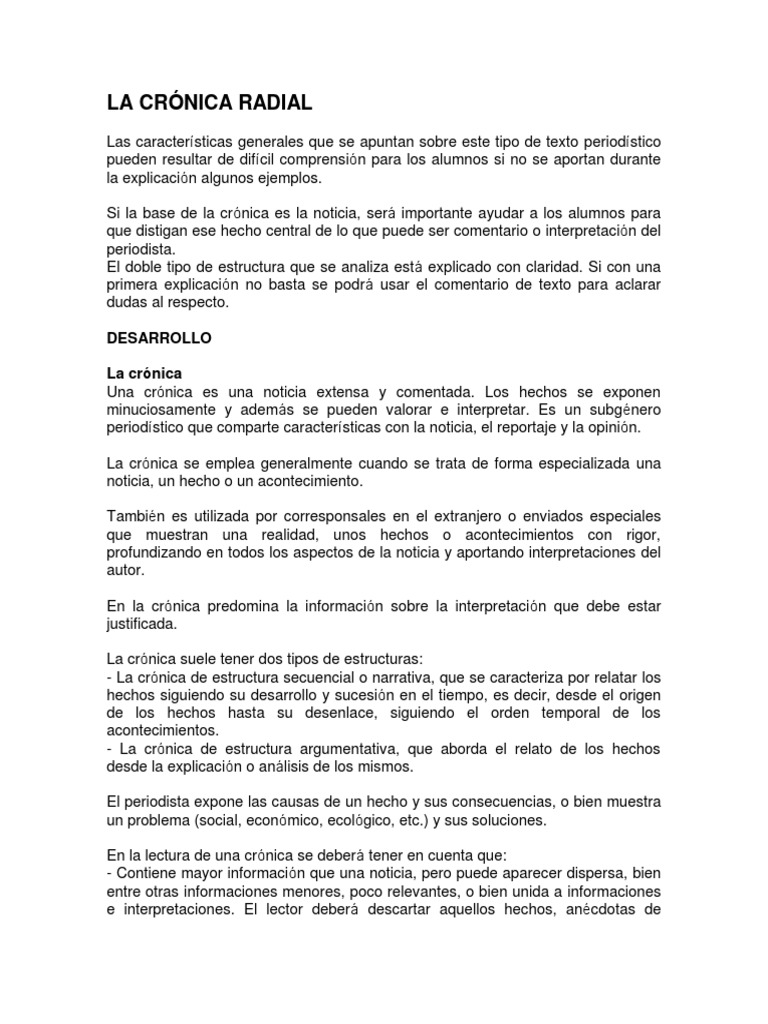 LA CRÓNICA RADIAL

Las características generales que se apuntan sobre este tipo de texto periodístico pueden resultar de difícil comprensión para los alumnos si no se aportan durante la explicación algunos ejemplos.

Si la base de la crónica es la noticia, será importante ayudar a los alumnos para que distigan ese hecho central de lo que puede ser comentario o interpretación del periodista.
El doble tipo de estructura que se analiza está explicado con claridad. Si con una primera explicación no basta se podrá usar el comentario de texto para aclarar dudas al respecto.

DESARROLLO

La crónica
Una crónica es una noticia extensa y comentada. Los hechos se exponen minuciosamente y además se pueden valorar e interpretar. Es un subgénero periodístico que comparte características con la noticia, el reportaje y la opinión.

La crónica se emplea generalmente cuando se trata de forma especializada una noticia, un hecho o un acontecimiento.

También es utilizada por corresponsales en el extranjero o enviados especiales que muestran una realidad, unos hechos o acontecimientos con rigor, profundizando en todos los aspectos de la noticia y aportando interpretaciones del autor.

En la crónica predomina la información sobre la interpretación que debe estar justificada.

La crónica suele tener dos tipos de estructuras:
- La crónica de estructura secuencial o narrativa, que se caracteriza por relatar los hechos siguiendo su desarrollo y sucesión en el tiempo, es decir, desde el origen de los hechos hasta su desenlace, siguiendo el orden temporal de los acontecimientos.
- La crónica de estructura argumentativa, que aborda el relato de los hechos desde la explicación o análisis de los mismos.

El periodista expone las causas de un hecho y sus consecuencias, o bien muestra un problema (social, económico, ecológico, etc.) y sus soluciones.

En la lectura de una crónica se deberá tener en cuenta que:
- Contiene mayor información que una noticia, pero puede aparecer dispersa, bien entre otras informaciones menores, poco relevantes, o bien unida a informaciones e interpretaciones. El lector deberá descartar aquellos hechos, anécdotas de